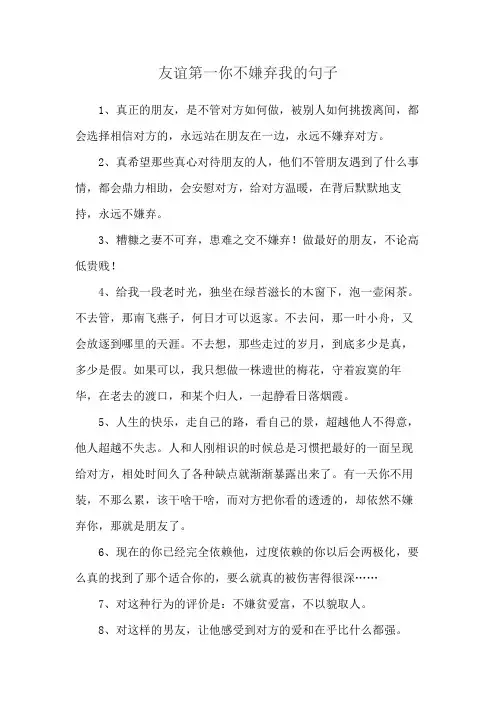 友谊第一你不嫌弃我的句子

1、真正的朋友，是不管对方如何做，被别人如何挑拨离间，都会选择相信对方的，永远站在朋友在一边，永远不嫌弃对方。

2、真希望那些真心对待朋友的人，他们不管朋友遇到了什么事情，都会鼎力相助，会安慰对方，给对方温暖，在背后默默地支持，永远不嫌弃。

3、糟糠之妻不可弃，患难之交不嫌弃！做最好的朋友，不论高低贵贱！

4、给我一段老时光，独坐在绿苔滋长的木窗下，泡一壶闲茶。不去管，那南飞燕子，何日才可以返家。不去问，那一叶小舟，又会放逐到哪里的天涯。不去想，那些走过的岁月，到底多少是真，多少是假。如果可以，我只想做一株遗世的梅花，守着寂寞的年华，在老去的渡口，和某个归人，一起静看日落烟霞。

5、人生的快乐，走自己的路，看自己的景，超越他人不得意，他人超越不失志。人和人刚相识的时候总是习惯把最好的一面呈现给对方，相处时间久了各种缺点就渐渐暴露出来了。有一天你不用装，不那么累，该干啥干啥，而对方把你看的透透的，却依然不嫌弃你，那就是朋友了。

6、现在的你已经完全依赖他，过度依赖的你以后会两极化，要么真的找到了那个适合你的，要么就真的被伤害得很深……

7、对这种行为的评价是：不嫌贫爱富，不以貌取人。

8、对这样的男友，让他感受到对方的爱和在乎比什么都强。